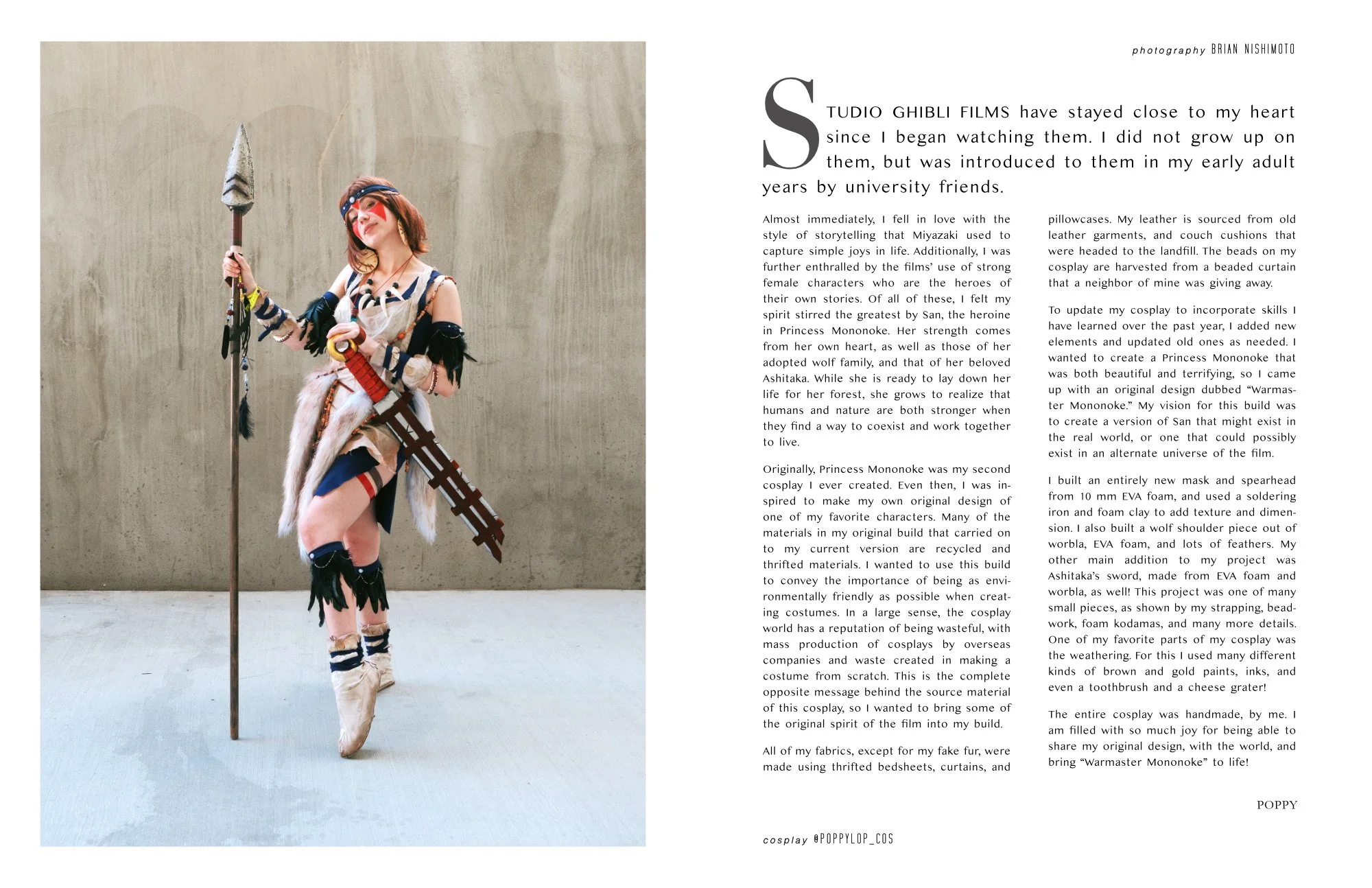 photography BRIAN NISHIMOTO

STUDIO GHIBLI FILMS have stayed close to my heart since I began watching them. I did not grow up on them, but was introduced to them in my early adult years by university friends.

Almost immediately, I fell in love with the style of storytelling that Miyazaki used to capture simple joys in life. Additionally, I was further enthralled by the films' use of strong female characters who are the heroes of their own stories. Of all of these, I felt my spirit stirred the greatest by San, the heroine in Princess Mononoke. Her strength comes from her own heart, as well as those of her adopted wolf family, and that of her beloved Ashitaka. While she is ready to lay down her life for her forest, she grows to realize that humans and nature are both stronger when they find a way to coexist and work together to live.

Originally, Princess Mononoke was my second cosplay I ever created. Even then, I was inspired to make my own original design of one of my favorite characters. Many of the materials in my original build that carried on to my current version are recycled and thrifted materials. I wanted to use this build to convey the importance of being as environmentally friendly as possible when creating costumes. In a large sense, the cosplay world has a reputation of being wasteful, with mass production of cosplays by overseas companies and waste created in making a costume from scratch. This is the complete opposite message behind the source material of this cosplay, so I wanted to bring some of the original spirit of the film into my build.

All of my fabrics, except for my fake fur, were made using thrifted bedsheets, curtains, and pillowcases. My leather is sourced from old leather garments, and couch cushions that were headed to the landfill. The beads on my cosplay are harvested from a beaded curtain that a neighbor of mine was giving away.

To update my cosplay to incorporate skills I have learned over the past year, I added new elements and updated old ones as needed. I wanted to create a Princess Mononoke that was both beautiful and terrifying, so I came up with an original design dubbed "Warmaster Mononoke." My vision for this build was to create a version of San that might exist in the real world, or one that could possibly exist in an alternate universe of the film.

I built an entirely new mask and spearhead from 10 mm EVA foam, and used a soldering iron and foam clay to add texture and dimension. I also built a wolf shoulder piece out of worbla, EVA foam, and lots of feathers. My other main addition to my project was Ashitaka's sword, made from EVA foam and worbla, as well! This project was one of many small pieces, as shown by my strapping, beadwork, foam kodamas, and many more details. One of my favorite parts of my cosplay was the weathering. For this I used many different kinds of brown and gold paints, inks, and even a toothbrush and a cheese grater!

The entire cosplay was handmade, by me. I am filled with so much joy for being able to share my original design, with the world, and bring "Warmaster Mononoke" to life!

POPPY

cosplay @POPPYLOP_COS